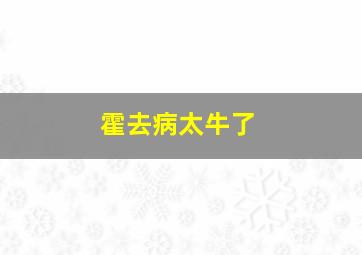 霍去病太牛了